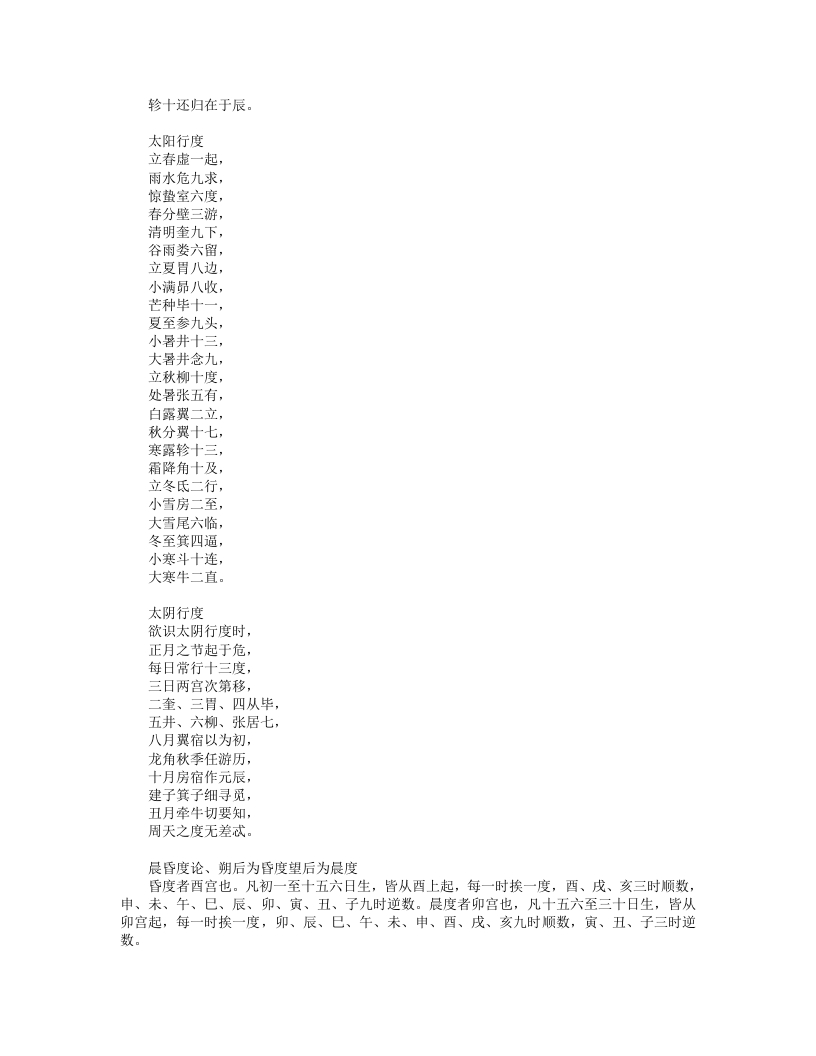 轸十还归在于辰。

太阳行度
立春虚一起，
雨水危九求，
惊蛰室六度，
春分壁三游，
清明奎九下，
谷雨娄六留，
立夏胃八边，
小满昴八收，
芒种毕十一，
夏至参九头，
小暑井十三，
大暑井念九，
立秋柳十度，
处暑张五有，
白露翼二立，
秋分翼十七，
寒露轸十三，
霜降角十及，
立冬氐二行，
小雪房二至，
大雪尾六临，
冬至箕四逼，
小寒斗十连，
大寒牛二直。

太阴行度
欲识太阴行度时，
正月之节起于危，
每日常行十三度，
三日两宫次第移，
二奎、三胃、四从毕，
五井、六柳、张居七，
八月翼宿以为初，
龙角秋季任游历，
十月房宿作元辰，
建子箕子细寻觅，
丑月牵牛切要知，
周天之度无差忒。

晨昏度论、朔后为昏度望后为晨度
昏度者酉宫也。凡初一至十五六日生，皆从酉上起，每一时挨一度，酉、戌、亥三时顺数，申、未、午、巳、辰、卯、寅、丑、子九时逆数。晨度者卯宫也，凡十五六至三十日生，皆从卯宫起，每一时挨一度，卯、辰、巳、午、未、申、酉、戌、亥九时顺数，寅、丑、子三时逆数。